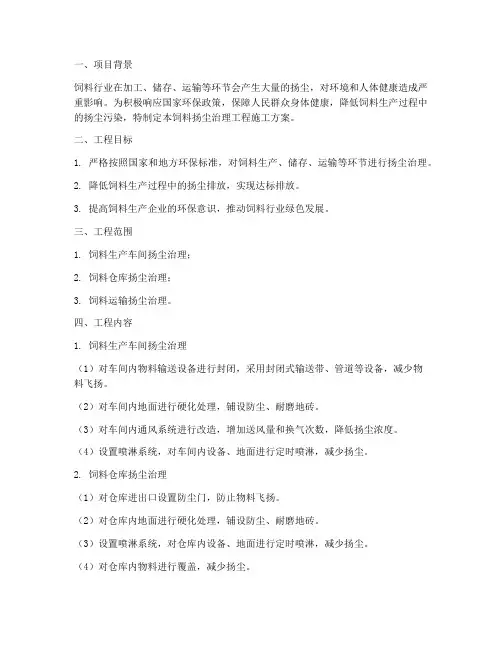 一、项目背景

饲料行业在加工、储存、运输等环节会产生大量的扬尘，对环境和人体健康造成严重影响。为积极响应国家环保政策，保障人民群众身体健康，降低饲料生产过程中的扬尘污染，特制定本饲料扬尘治理工程施工方案。

二、工程目标

1. 严格按照国家和地方环保标准，对饲料生产、储存、运输等环节进行扬尘治理。

2. 降低饲料生产过程中的扬尘排放，实现达标排放。

3. 提高饲料生产企业的环保意识，推动饲料行业绿色发展。

三、工程范围

1. 饲料生产车间扬尘治理；

2. 饲料仓库扬尘治理；

3. 饲料运输扬尘治理。

四、工程内容

1. 饲料生产车间扬尘治理

（1）对车间内物料输送设备进行封闭，采用封闭式输送带、管道等设备，减少物料飞扬。

（2）对车间内地面进行硬化处理，铺设防尘、耐磨地砖。

（3）对车间内通风系统进行改造，增加送风量和换气次数，降低扬尘浓度。

（4）设置喷淋系统，对车间内设备、地面进行定时喷淋，减少扬尘。

2. 饲料仓库扬尘治理

（1）对仓库进出口设置防尘门，防止物料飞扬。

（2）对仓库内地面进行硬化处理，铺设防尘、耐磨地砖。

（3）设置喷淋系统，对仓库内设备、地面进行定时喷淋，减少扬尘。

（4）对仓库内物料进行覆盖，减少扬尘。